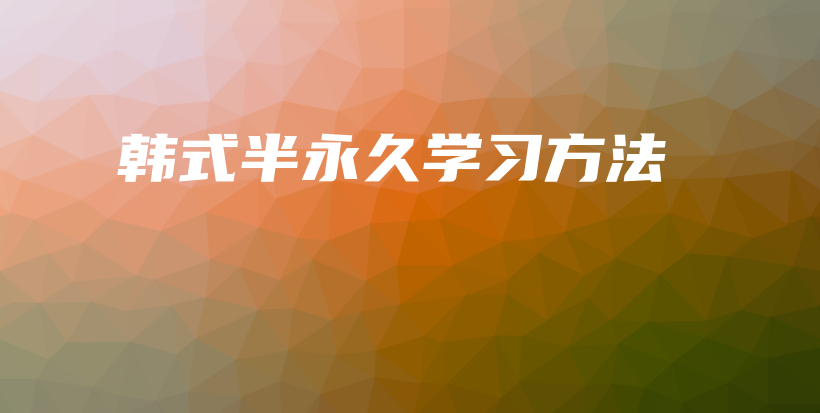 韩式半永久学习方法